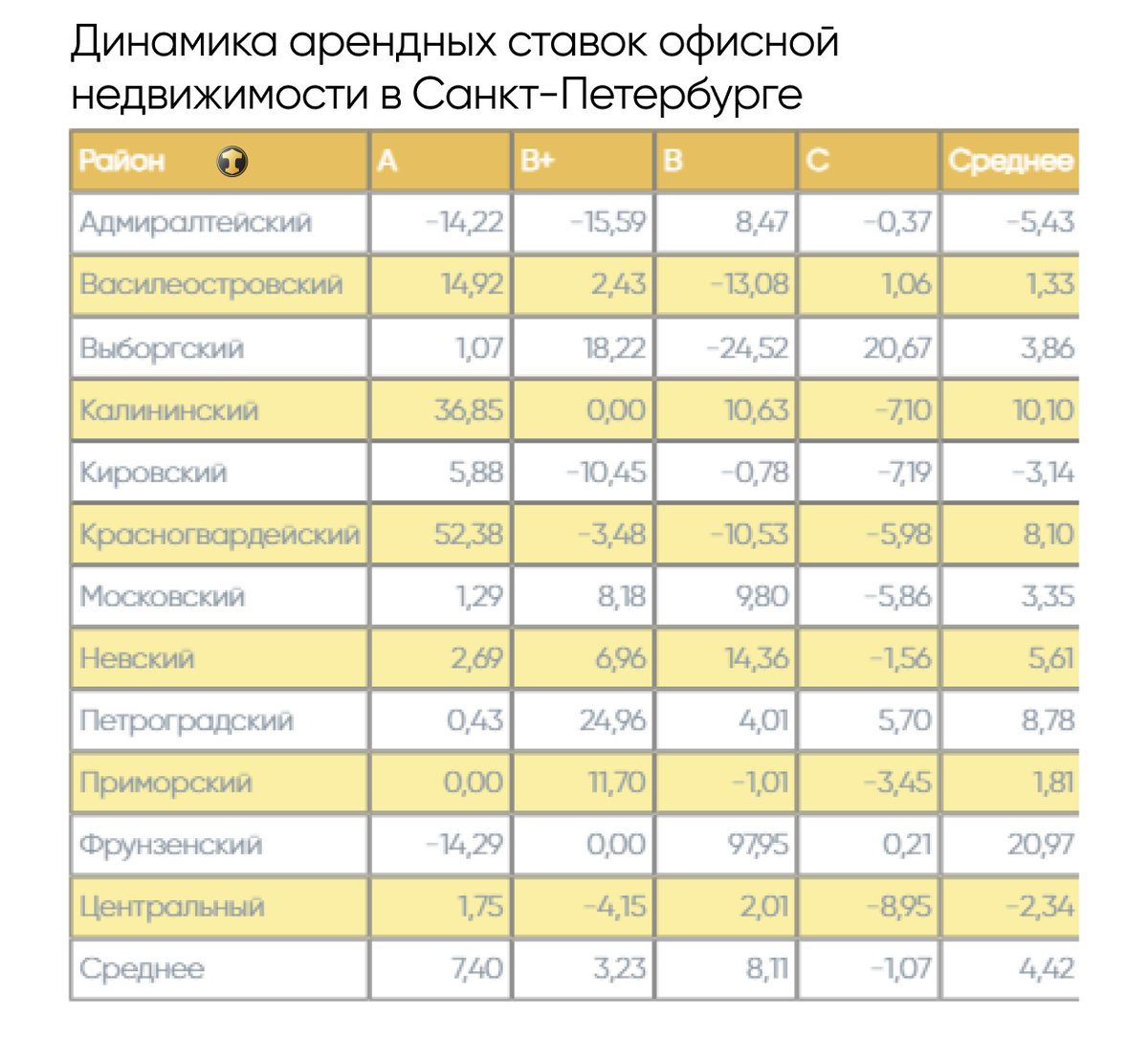 Динамика арендных ставок офисной недвижимости в Санкт-Петербурге

| Район | A | B+ | B | C | Среднее |
|---|---|---|---|---|---|
| Адмиралтейский | -14,22 | -15,59 | 8,47 | -0,37 | -5,43 |
| Василеостровский | 14,92 | 2,43 | -13,08 | 1,06 | 1,33 |
| Выборгский | 1,07 | 18,22 | -24,52 | 20,67 | 3,86 |
| Калининский | 36,85 | 0,00 | 10,63 | -7,10 | 10,10 |
| Кировский | 5,88 | -10,45 | -0,78 | -7,19 | -3,14 |
| Красногвардейский | 52,38 | -3,48 | -10,53 | -5,98 | 8,10 |
| Московский | 1,29 | 8,18 | 9,80 | -5,86 | 3,35 |
| Невский | 2,69 | 6,96 | 14,36 | -1,56 | 5,61 |
| Петроградский | 0,43 | 24,96 | 4,01 | 5,70 | 8,78 |
| Приморский | 0,00 | 11,70 | -1,01 | -3,45 | 1,81 |
| Фрунзенский | -14,29 | 0,00 | 97,95 | 0,21 | 20,97 |
| Центральный | 1,75 | -4,15 | 2,01 | -8,95 | -2,34 |
| Среднее | 7,40 | 3,23 | 8,11 | -1,07 | 4,42 |